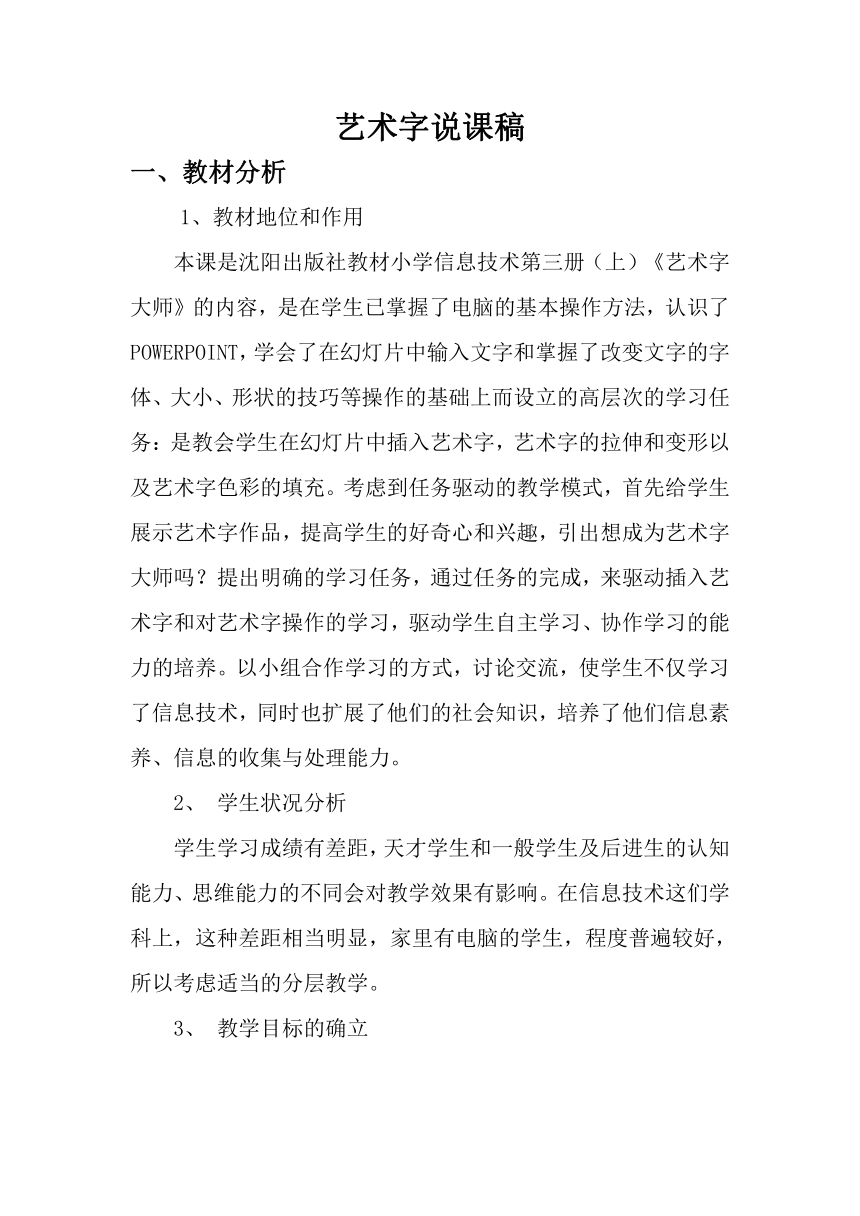 艺术字说课稿

一、教材分析

1、教材地位和作用

本课是沈阳出版社教材小学信息技术第三册（上）《艺术字大师》的内容，是在学生已掌握了电脑的基本操作方法，认识了POWERPOINT，学会了在幻灯片中输入文字和掌握了改变文字的字体、大小、形状的技巧等操作的基础上而设立的高层次的学习任务：是教会学生在幻灯片中插入艺术字，艺术字的拉伸和变形以及艺术字色彩的填充。考虑到任务驱动的教学模式，首先给学生展示艺术字作品，提高学生的好奇心和兴趣，引出想成为艺术字大师吗？提出明确的学习任务，通过任务的完成，来驱动插入艺术字和对艺术字操作的学习，驱动学生自主学习、协作学习的能力的培养。以小组合作学习的方式，讨论交流，使学生不仅学习了信息技术，同时也扩展了他们的社会知识，培养了他们信息素养、信息的收集与处理能力。

2、 学生状况分析

学生学习成绩有差距，天才学生和一般学生及后进生的认知能力、思维能力的不同会对教学效果有影响。在信息技术这们学科上，这种差距相当明显，家里有电脑的学生，程度普遍较好，所以考虑适当的分层教学。

3、 教学目标的确立